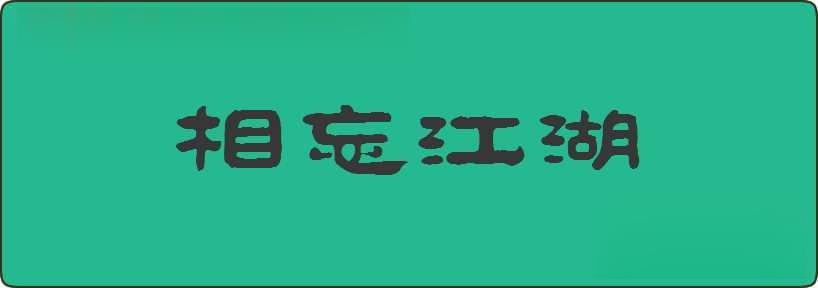 相忘江湖